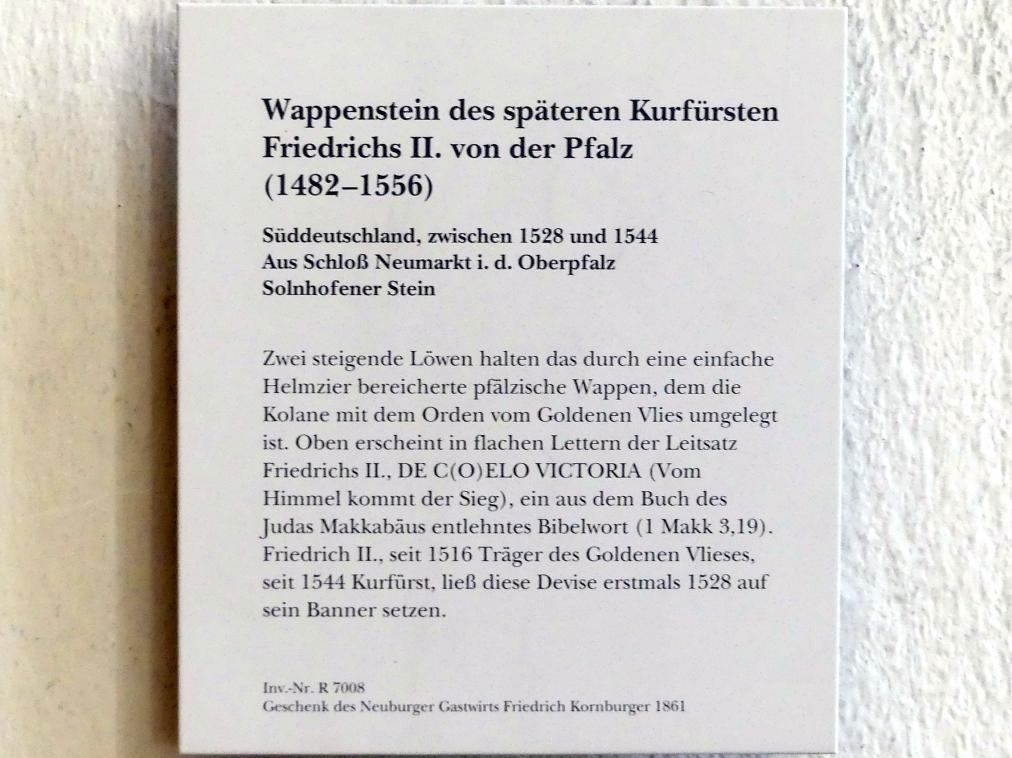 Wappenstein des späteren Kurfürsten Friedrichs II. von der Pfalz (1482–1556)

Süddeutschland, zwischen 1528 und 1544
Aus Schloß Neumarkt i. d. Oberpfalz
Solnhofener Stein

Zwei steigende Löwen halten das durch eine einfache Helmzier bereicherte pfälzische Wappen, dem die Kolane mit dem Orden vom Goldenen Vlies umgelegt ist. Oben erscheint in flachen Lettern der Leitsatz Friedrichs II., DE C(O)ELO VICTORIA (Vom Himmel kommt der Sieg), ein aus dem Buch des Judas Makkabäus entlehntes Bibelwort (1 Makk 3,19). Friedrich II., seit 1516 Träger des Goldenen Vlieses, seit 1544 Kurfürst, ließ diese Devise erstmals 1528 auf sein Banner setzen.

Inv.-Nr. R 7008
Geschenk des Neuburger Gastwirts Friedrich Kornburger 1861